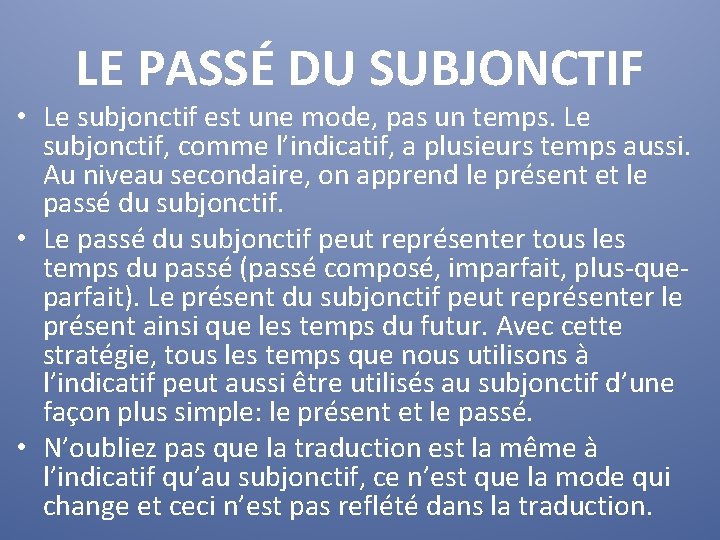 LE PASSÉ DU SUBJONCTIF

• Le subjonctif est une mode, pas un temps. Le subjonctif, comme l'indicatif, a plusieurs temps aussi. Au niveau secondaire, on apprend le présent et le passé du subjonctif.

• Le passé du subjonctif peut représenter tous les temps du passé (passé composé, imparfait, plus-que-parfait). Le présent du subjonctif peut représenter le présent ainsi que les temps du futur. Avec cette stratégie, tous les temps que nous utilisons à l'indicatif peut aussi être utilisés au subjonctif d'une façon plus simple: le présent et le passé.

• N'oubliez pas que la traduction est la même à l'indicatif qu'au subjonctif, ce n'est que la mode qui change et ceci n'est pas reflété dans la traduction.